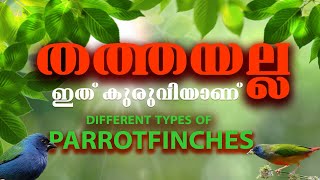 തത്തയല്ല
ഇത് കുരുവിയാണ്

DIFFERENT TYPES OF
PARROTFINCHES